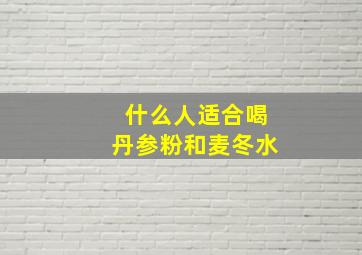 什么人适合喝
丹参粉和麦冬水